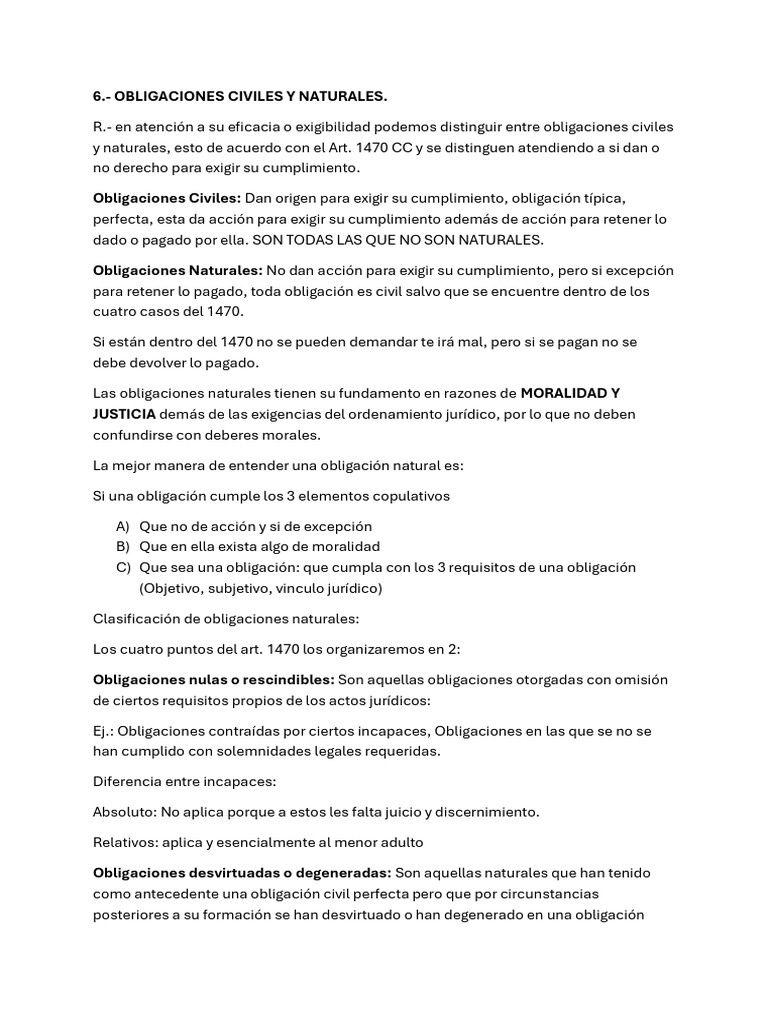 6.- OBLIGACIONES CIVILES Y NATURALES.

R.- en atención a su eficacia o exigibilidad podemos distinguir entre obligaciones civiles y naturales, esto de acuerdo con el Art. 1470 CC y se distinguen atendiendo a si dan o no derecho para exigir su cumplimiento.

Obligaciones Civiles: Dan origen para exigir su cumplimiento, obligación típica, perfecta, esta da acción para exigir su cumplimiento además de acción para retener lo dado o pagado por ella. SON TODAS LAS QUE NO SON NATURALES.

Obligaciones Naturales: No dan acción para exigir su cumplimiento, pero si excepción para retener lo pagado, toda obligación es civil salvo que se encuentre dentro de los cuatro casos del 1470.

Si están dentro del 1470 no se pueden demandar te irá mal, pero si se pagan no se debe devolver lo pagado.

Las obligaciones naturales tienen su fundamento en razones de MORALIDAD Y JUSTICIA demás de las exigencias del ordenamiento jurídico, por lo que no deben confundirse con deberes morales.

La mejor manera de entender una obligación natural es:

Si una obligación cumple los 3 elementos copulativos

A) Que no de acción y si de excepción
B) Que en ella exista algo de moralidad
C) Que sea una obligación: que cumpla con los 3 requisitos de una obligación (Objetivo, subjetivo, vinculo jurídico)

Clasificación de obligaciones naturales:

Los cuatro puntos del art. 1470 los organizaremos en 2:

Obligaciones nulas o rescindibles: Son aquellas obligaciones otorgadas con omisión de ciertos requisitos propios de los actos jurídicos:

Ej.: Obligaciones contraídas por ciertos incapaces, Obligaciones en las que se no se han cumplido con solemnidades legales requeridas.

Diferencia entre incapaces:

Absoluto: No aplica porque a estos les falta juicio y discernimiento.

Relativos: aplica y esencialmente al menor adulto

Obligaciones desvirtuadas o degeneradas: Son aquellas naturales que han tenido como antecedente una obligación civil perfecta pero que por circunstancias posteriores a su formación se han desvirtuado o han degenerado en una obligación